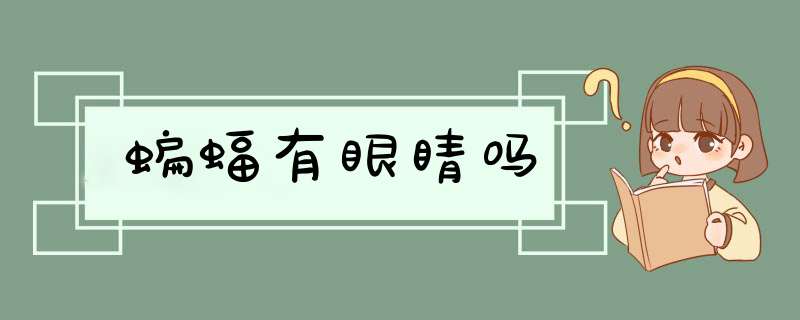 蝙蝠有眼睛吗